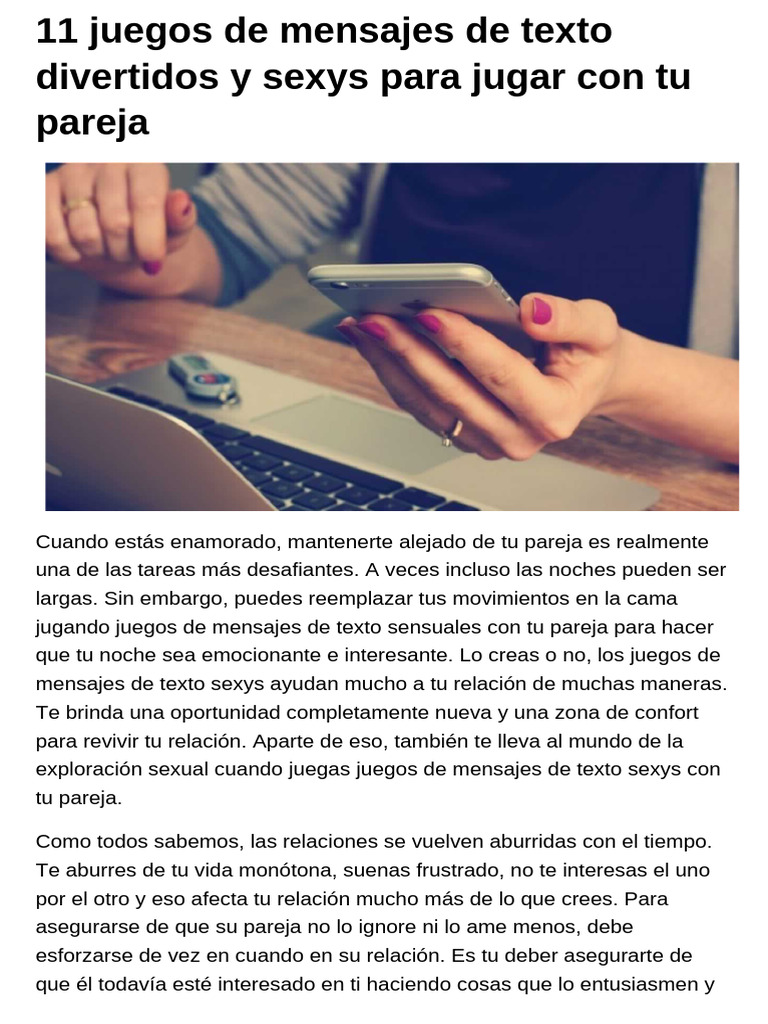 11 juegos de mensajes de texto divertidos y sexys para jugar con tu pareja

Cuando estás enamorado, mantenerte alejado de tu pareja es realmente una de las tareas más desafiantes. A veces incluso las noches pueden ser largas. Sin embargo, puedes reemplazar tus movimientos en la cama jugando juegos de mensajes de texto sensuales con tu pareja para hacer que tu noche sea emocionante e interesante. Lo creas o no, los juegos de mensajes de texto sexys ayudan mucho a tu relación de muchas maneras. Te brinda una oportunidad completamente nueva y una zona de confort para revivir tu relación. Aparte de eso, también te lleva al mundo de la exploración sexual cuando juegas juegos de mensajes de texto sexys con tu pareja.

Como todos sabemos, las relaciones se vuelven aburridas con el tiempo. Te aburres de tu vida monótona, suenas frustrado, no te interesas el uno por el otro y eso afecta tu relación mucho más de lo que crees. Para asegurarse de que su pareja no lo ignore ni lo ame menos, debe esforzarse de vez en cuando en su relación. Es tu deber asegurarte de que él todavía esté interesado en ti haciendo cosas que lo entusiasmen y